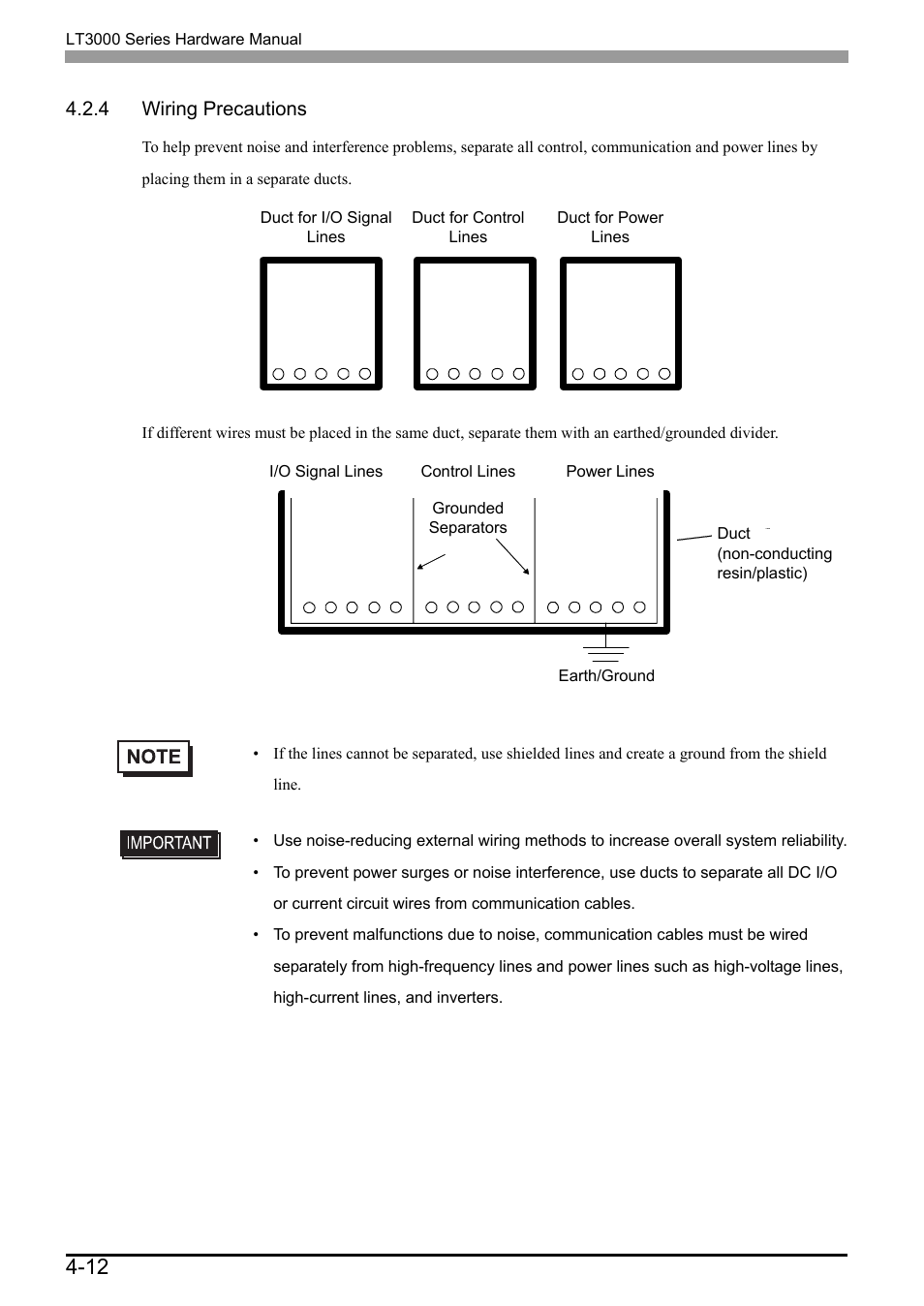 LT3000 Series Hardware Manual

4.2.4 Wiring Precautions

To help prevent noise and interference problems, separate all control, communication and power lines by placing them in a separate ducts.

Duct for I/O Signal Lines

Duct for Control Lines

Duct for Power Lines

If different wires must be placed in the same duct, separate them with an earthed/grounded divider.

I/O Signal Lines

Control Lines

Power Lines

Grounded Separators

Duct (non-conducting resin/plastic)

Earth/Ground

NOTE

• If the lines cannot be separated, use shielded lines and create a ground from the shield line.

IMPORTANT

• Use noise-reducing external wiring methods to increase overall system reliability.

• To prevent power surges or noise interference, use ducts to separate all DC I/O or current circuit wires from communication cables.

• To prevent malfunctions due to noise, communication cables must be wired separately from high-frequency lines and power lines such as high-voltage lines, high-current lines, and inverters.

4-12